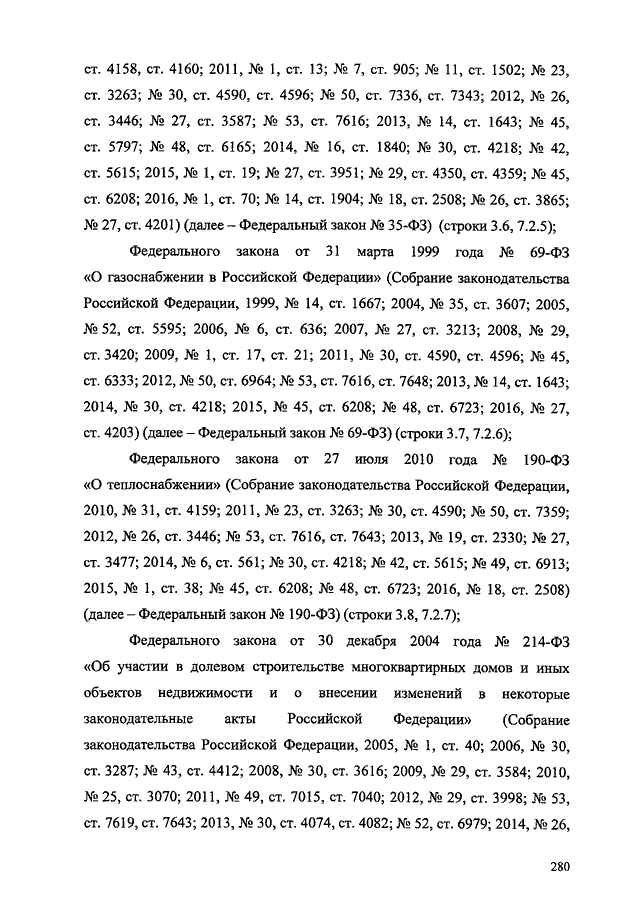 ст. 4158, ст. 4160; 2011, № 1, ст. 13; № 7, ст. 905; № 11, ст. 1502; № 23, ст. 3263; № 30, ст. 4590, ст. 4596; № 50, ст. 7336, ст. 7343; 2012, № 26, ст. 3446; № 27, ст. 3587; № 53, ст. 7616; 2013, № 14, ст. 1643; № 45, ст. 5797; № 48, ст. 6165; 2014, № 16, ст. 1840; № 30, ст. 4218; № 42, ст. 5615; 2015, № 1, ст. 19; № 27, ст. 3951; № 29, ст. 4350, ст. 4359; № 45, ст. 6208; 2016, № 1, ст. 70; № 14, ст. 1904; № 18, ст. 2508; № 26, ст. 3865; № 27, ст. 4201) (далее – Федеральный закон № 35-ФЗ) (строки 3.6, 7.2.5);

Федерального закона от 31 марта 1999 года № 69-ФЗ «О газоснабжении в Российской Федерации» (Собрание законодательства Российской Федерации, 1999, № 14, ст. 1667; 2004, № 35, ст. 3607; 2005, № 52, ст. 5595; 2006, № 6, ст. 636; 2007, № 27, ст. 3213; 2008, № 29, ст. 3420; 2009, № 1, ст. 17, ст. 21; 2011, № 30, ст. 4590, ст. 4596; № 45, ст. 6333; 2012, № 50, ст. 6964; № 53, ст. 7616, ст. 7648; 2013, № 14, ст. 1643; 2014, № 30, ст. 4218; 2015, № 45, ст. 6208; № 48, ст. 6723; 2016, № 27, ст. 4203) (далее – Федеральный закон № 69-ФЗ) (строки 3.7, 7.2.6);

Федерального закона от 27 июля 2010 года № 190-ФЗ «О теплоснабжении» (Собрание законодательства Российской Федерации, 2010, № 31, ст. 4159; 2011, № 23, ст. 3263; № 30, ст. 4590; № 50, ст. 7359; 2012, № 26, ст. 3446; № 53, ст. 7616, ст. 7643; 2013, № 19, ст. 2330; № 27, ст. 3477; 2014, № 6, ст. 561; № 30, ст. 4218; № 42, ст. 5615; № 49, ст. 6913; 2015, № 1, ст. 38; № 45, ст. 6208; № 48, ст. 6723; 2016, № 18, ст. 2508) (далее – Федеральный закон № 190-ФЗ) (строки 3.8, 7.2.7);

Федерального закона от 30 декабря 2004 года № 214-ФЗ «Об участии в долевом строительстве многоквартирных домов и иных объектов недвижимости и о внесении изменений в некоторые законодательные акты Российской Федерации» (Собрание законодательства Российской Федерации, 2005, № 1, ст. 40; 2006, № 30, ст. 3287; № 43, ст. 4412; 2008, № 30, ст. 3616; 2009, № 29, ст. 3584; 2010, № 25, ст. 3070; 2011, № 49, ст. 7015, ст. 7040; 2012, № 29, ст. 3998; № 53, ст. 7619, ст. 7643; 2013, № 30, ст. 4074, ст. 4082; № 52, ст. 6979; 2014, № 26,

280